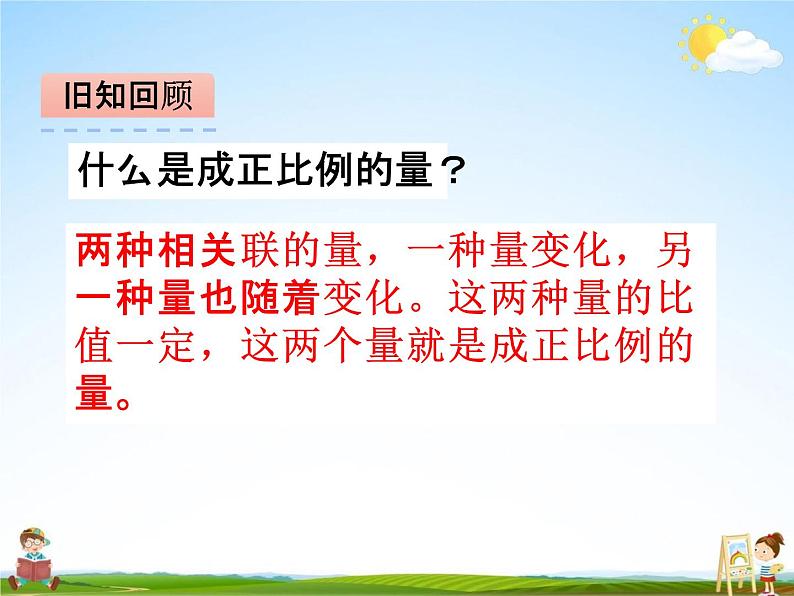 旧知回顾

什么是成正比例的量？

两种相关联的量，一种量变化，另一种量也随着变化。这两种量的比值一定，这两个量就是成正比例的量。